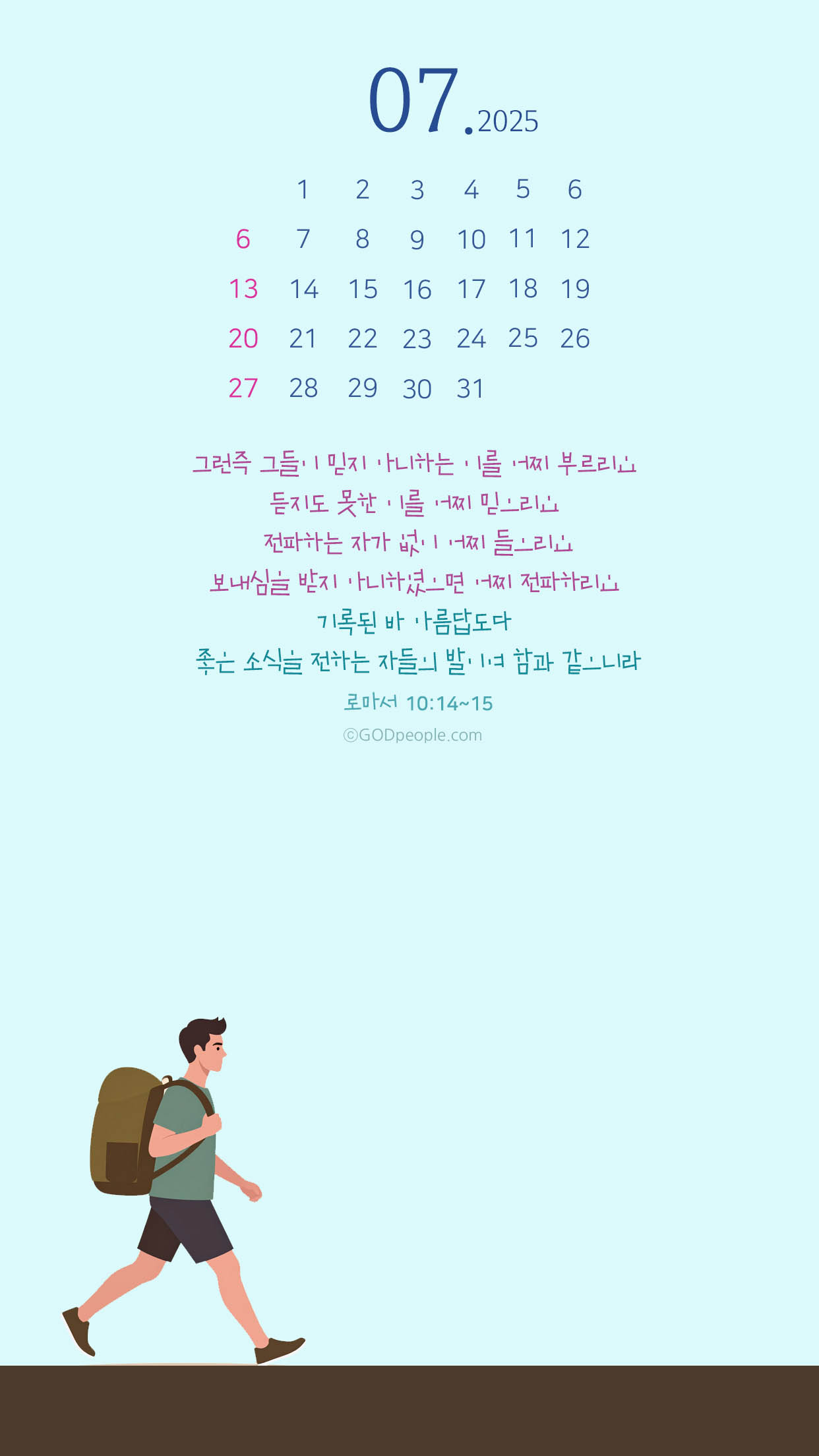 07.2025

| | 1 | 2 | 3 | 4 | 5 | 6 |
|---|---|---|---|---|---|---|
| 6 | 7 | 8 | 9 | 10 | 11 | 12 |
| 13 | 14 | 15 | 16 | 17 | 18 | 19 |
| 20 | 21 | 22 | 23 | 24 | 25 | 26 |
| 27 | 28 | 29 | 30 | 31 | | |

그런즉 그들이 믿지 아니하는 이를 어찌 부르리요
듣지도 못한 이를 어찌 믿으리요
전파하는 자가 없이 어찌 들으리요
보내심을 받지 아니하였으면 어찌 전파하리요
기록된 바 아름답도다
좋은 소식을 전하는 자들의 발이여 함과 같으니라

로마서 10:14~15

©GODpeople.com